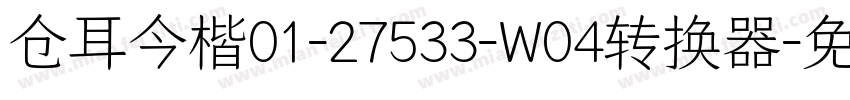 仓耳今楷01-27533-W04转换器-免